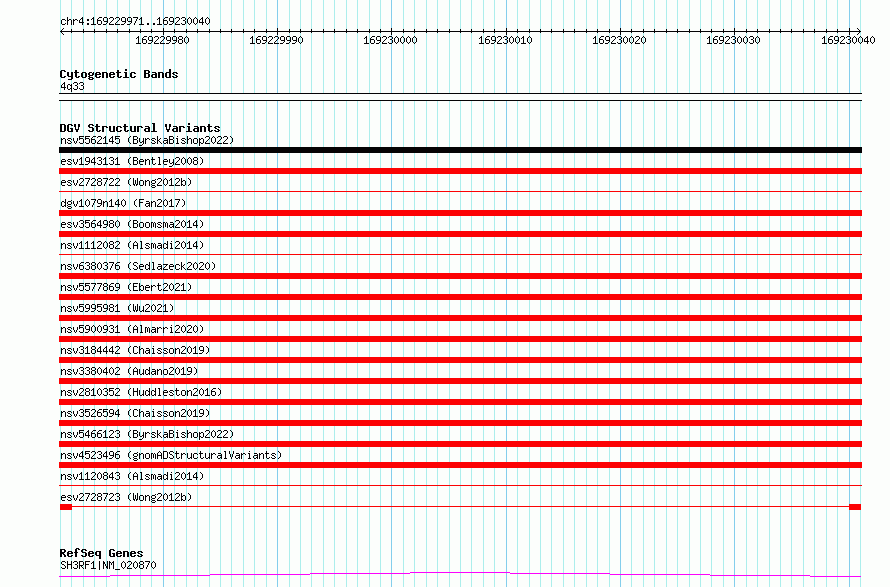 chr4:169229971..169230040

169229980 169229990 169230000 169230010 169230020 169230030 169230040

Cytogenetic Bands
4q33

DGV Structural Variants
nsv5562145 (ByrskaBishop2022)
esv1943131 (Bentley2008)
esv2728722 (Wong2012b)
dgv1079n140 (Fan2017)
esv3564980 (Boomsma2014)
nsv1112082 (Alsmadi2014)
nsv6380376 (Sedlazeck2020)
nsv5577869 (Ebert2021)
nsv5995981 (Wu2021)
nsv5900931 (Almarri2020)
nsv3184442 (Chaisson2019)
nsv3380402 (Audano2019)
nsv2810352 (Huddleston2016)
nsv3526594 (Chaisson2019)
nsv5466123 (ByrskaBishop2022)
nsv4523496 (gnomADStructuralVariants)
nsv1120843 (Alsmadi2014)
esv2728723 (Wong2012b)

RefSeq Genes
SH3RF1|NM_020870